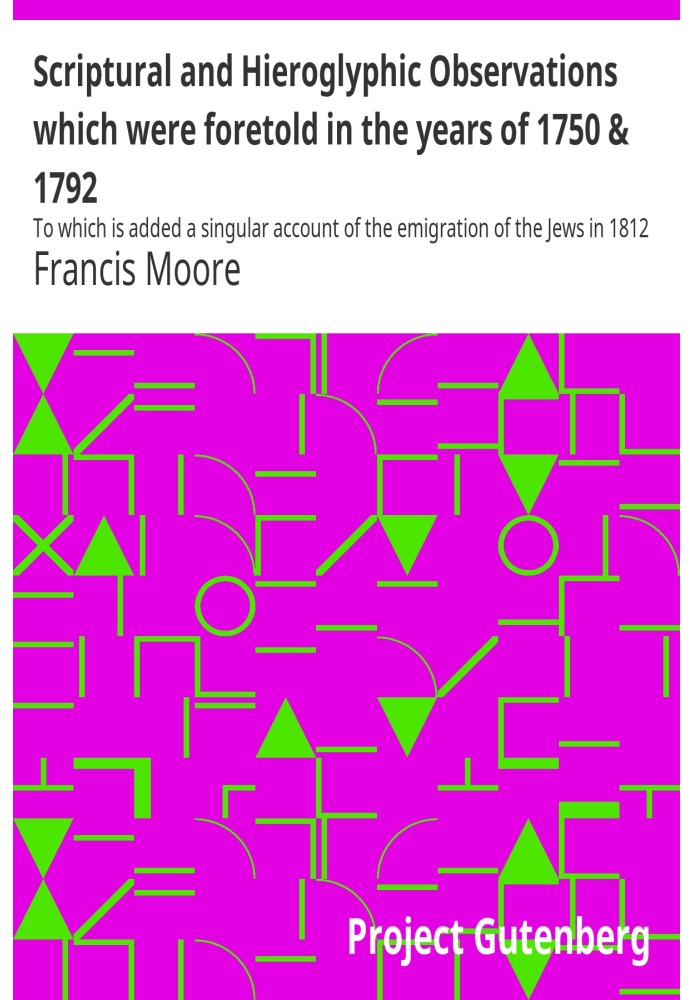 Scriptural and Hieroglyphic Observations which were foretold in the years of 1750 & 1792

To which is added a singular account of the emigration of the Jews in 1812

Francis Moore

Project Gutenberg